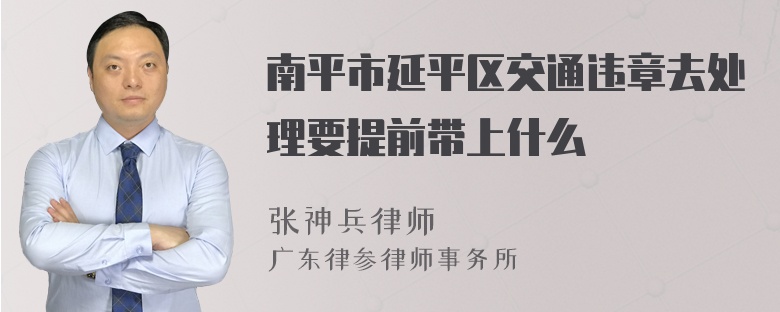 南平市延平区交通违章去处理要提前带上什么

张神兵律师

广东律参律师事务所